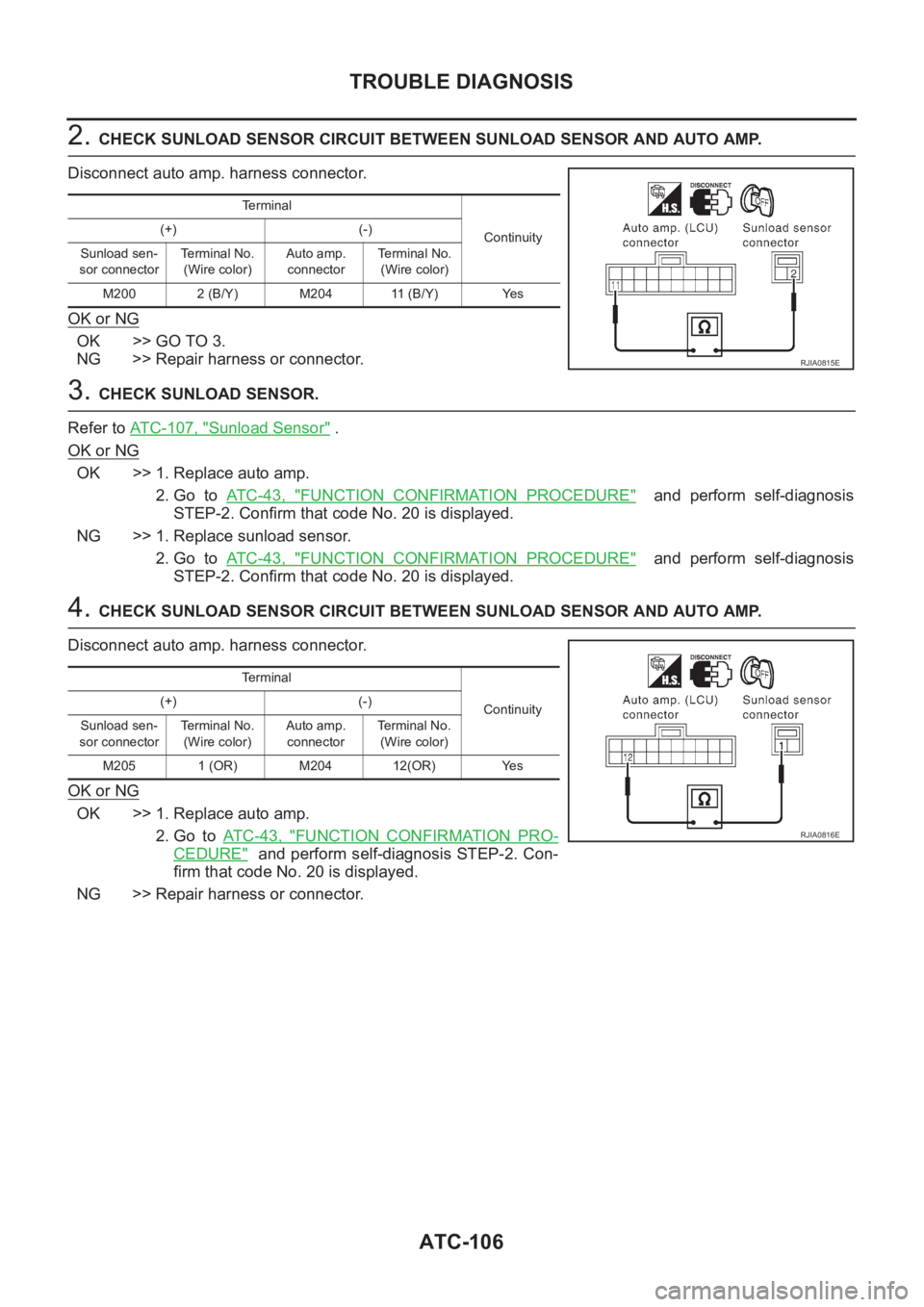 TROUBLE DIAGNOSIS

2. CHECK SUNLOAD SENSOR CIRCUIT BETWEEN SUNLOAD SENSOR AND AUTO AMP.

Disconnect auto amp. harness connector.

| Terminal | | | | Continuity |
|---|---|---|---|---|
| (+) | | (-) | | |
| Sunload sensor connector | Terminal No. (Wire color) | Auto amp. connector | Terminal No. (Wire color) | |
| M200 | 2 (B/Y) | M204 | 11 (B/Y) | Yes |

DISCONNECT
H.S.
OFF
Auto amp. (LCU) connector
Sunload sensor connector
11
2
Ω
RJIA0815E

OK or NG

OK >> GO TO 3.
NG >> Repair harness or connector.

3. CHECK SUNLOAD SENSOR.

Refer to ATC-107, "Sunload Sensor" .

OK or NG

OK >> 1. Replace auto amp.
2. Go to ATC-43, "FUNCTION CONFIRMATION PROCEDURE" and perform self-diagnosis STEP-2. Confirm that code No. 20 is displayed.

NG >> 1. Replace sunload sensor.
2. Go to ATC-43, "FUNCTION CONFIRMATION PROCEDURE" and perform self-diagnosis STEP-2. Confirm that code No. 20 is displayed.

4. CHECK SUNLOAD SENSOR CIRCUIT BETWEEN SUNLOAD SENSOR AND AUTO AMP.

Disconnect auto amp. harness connector.

| Terminal | | | | Continuity |
|---|---|---|---|---|
| (+) | | (-) | | |
| Sunload sensor connector | Terminal No. (Wire color) | Auto amp. connector | Terminal No. (Wire color) | |
| M205 | 1 (OR) | M204 | 12(OR) | Yes |

DISCONNECT
H.S.
OFF
Auto amp. (LCU) connector
Sunload sensor connector
12
1
Ω
RJIA0816E

OK or NG

OK >> 1. Replace auto amp.
2. Go to ATC-43, "FUNCTION CONFIRMATION PROCEDURE" and perform self-diagnosis STEP-2. Confirm that code No. 20 is displayed.

NG >> Repair harness or connector.

ATC-106

carmanualsonline.info